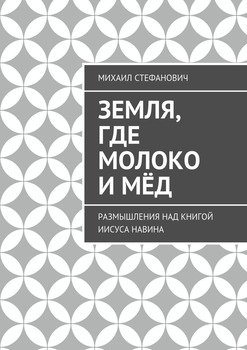 МИХАИЛ СТЕФАНОВИЧ

ЗЕМЛЯ, ГДЕ МОЛОКО И МЁД

РАЗМЫШЛЕНИЯ НАД КНИГОЙ ИИСУСА НАВИНА